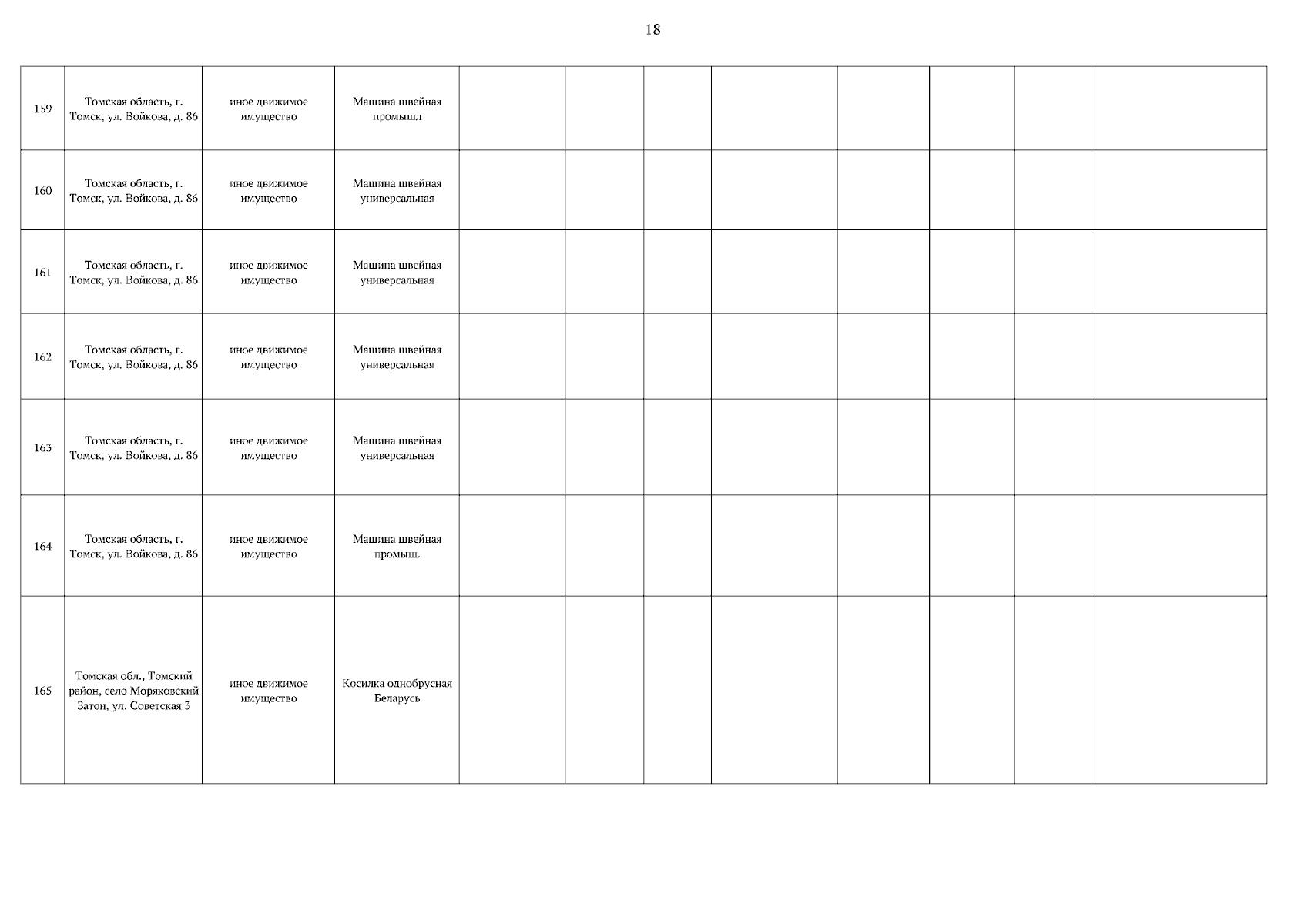 18

| | | | | | | | | | | | |
|---|---|---|---|---|---|---|---|---|---|---|---|
| 159 | Томская область, г. Томск, ул. Войкова, д. 86 | иное движимое имущество | Машина швейная промышл | | | | | | | | |
| 160 | Томская область, г. Томск, ул. Войкова, д. 86 | иное движимое имущество | Машина швейная универсальная | | | | | | | | |
| 161 | Томская область, г. Томск, ул. Войкова, д. 86 | иное движимое имущество | Машина швейная универсальная | | | | | | | | |
| 162 | Томская область, г. Томск, ул. Войкова, д. 86 | иное движимое имущество | Машина швейная универсальная | | | | | | | | |
| 163 | Томская область, г. Томск, ул. Войкова, д. 86 | иное движимое имущество | Машина швейная универсальная | | | | | | | | |
| 164 | Томская область, г. Томск, ул. Войкова, д. 86 | иное движимое имущество | Машина швейная промыш. | | | | | | | | |
| 165 | Томская обл., Томский район, село Моряковский Затон, ул. Советская 3 | иное движимое имущество | Косилка однобрусная Беларусь | | | | | | | | |